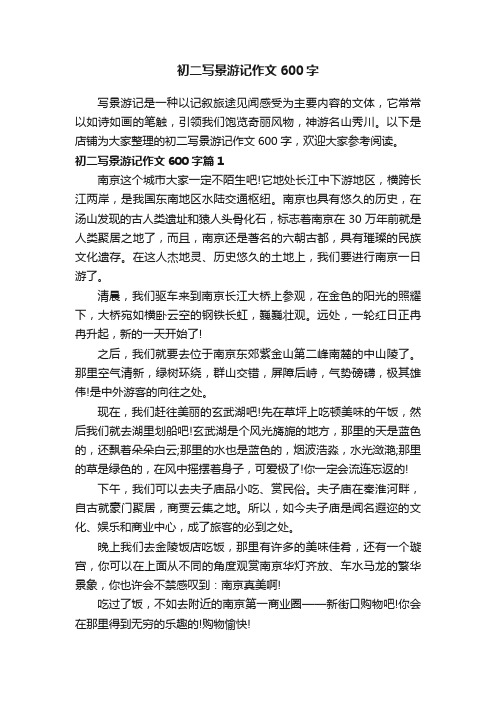 初二写景游记作文 600 字

写景游记是一种以记叙旅途见闻感受为主要内容的文体，它常常以如诗如画的笔触，引领我们饱览奇丽风物，神游名山秀川。以下是店铺为大家整理的初二写景游记作文 600 字，欢迎大家参考阅读。

初二写景游记作文 600 字篇 1

南京这个城市大家一定不陌生吧!它地处长江中下游地区，横跨长江两岸，是我国东南地区水陆交通枢纽。南京也具有悠久的历史，在汤山发现的古人类遗址和猿人头骨化石，标志着南京在 30 万年前就是人类聚居之地了，而且，南京还是著名的六朝古都，具有璀璨的民族文化遗存。在这人杰地灵、历史悠久的土地上，我们要进行南京一日游了。

清晨，我们驱车来到南京长江大桥上参观，在金色的阳光的照耀下，大桥宛如横卧云空的钢铁长虹，巍巍壮观。远处，一轮红日正冉冉升起，新的一天开始了!

之后，我们就要去位于南京东郊紫金山第二峰南麓的中山陵了。那里空气清新，绿树环绕，群山交错，屏障后峙，气势磅礴，极其雄伟!是中外游客的向往之处。

现在，我们赶往美丽的玄武湖吧!先在草坪上吃顿美味的午饭，然后我们就去湖里划船吧!玄武湖是个风光旖旎的地方，那里的天是蓝色的，还飘着朵朵白云;那里的水也是蓝色的，烟波浩淼，水光潋滟;那里的草是绿色的，在风中摇摆着身子，可爱极了!你一定会流连忘返的!

下午，我们可以去夫子庙品小吃、赏民俗。夫子庙在秦淮河畔，自古就豪门聚居，商贾云集之地。所以，如今夫子庙是闻名遐迩的文化、娱乐和商业中心，成了旅客的必到之处。

晚上我们去金陵饭店吃饭，那里有许多的美味佳肴，还有一个璇宫，你可以在上面从不同的角度观赏南京华灯齐放、车水马龙的繁华景象，你也许会不禁感叹到：南京真美啊!

吃过了饭，不如去附近的南京第一商业圈——新街口购物吧!你会在那里得到无穷的乐趣的!购物愉快!